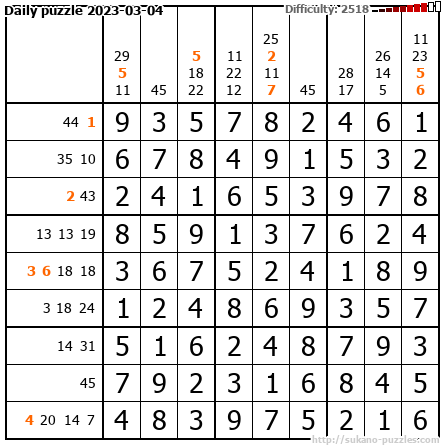 Daily puzzle 2023-03-04
Difficulty: 2518

|  | 29 5 11 | 45 | 5 18 22 | 11 22 12 | 25 2 11 7 | 45 | 28 17 | 26 14 5 | 11 23 5 6 |
|---|---|---|---|---|---|---|---|---|---|
| 44 1 | 9 | 3 | 5 | 7 | 8 | 2 | 4 | 6 | 1 |
| 35 10 | 6 | 7 | 8 | 4 | 9 | 1 | 5 | 3 | 2 |
| 2 43 | 2 | 4 | 1 | 6 | 5 | 3 | 9 | 7 | 8 |
| 13 13 19 | 8 | 5 | 9 | 1 | 3 | 7 | 6 | 2 | 4 |
| 3 6 18 18 | 3 | 6 | 7 | 5 | 2 | 4 | 1 | 8 | 9 |
| 3 18 24 | 1 | 2 | 4 | 8 | 6 | 9 | 3 | 5 | 7 |
| 14 31 | 5 | 1 | 6 | 2 | 4 | 8 | 7 | 9 | 3 |
| 45 | 7 | 9 | 2 | 3 | 1 | 6 | 8 | 4 | 5 |
| 4 20 14 7 | 4 | 8 | 3 | 9 | 7 | 5 | 2 | 1 | 6 |

http://sukano-puzzles.com